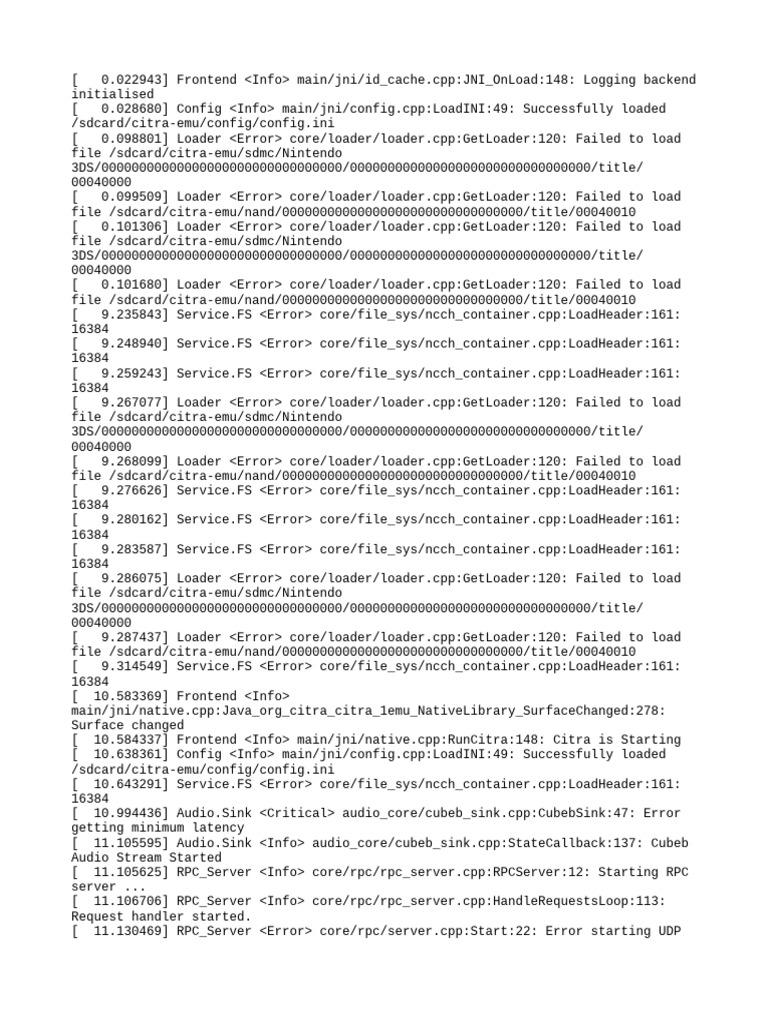 [   0.022943] Frontend <Info> main/jni/id_cache.cpp:JNI_OnLoad:148: Logging backend initialised
[   0.028680] Config <Info> main/jni/config.cpp:LoadINI:49: Successfully loaded /sdcard/citra-emu/config/config.ini
[   0.098801] Loader <Error> core/loader/loader.cpp:GetLoader:120: Failed to load file /sdcard/citra-emu/sdmc/Nintendo 3DS/00000000000000000000000000000000/00000000000000000000000000000000/title/00040000
[   0.099509] Loader <Error> core/loader/loader.cpp:GetLoader:120: Failed to load file /sdcard/citra-emu/nand/00000000000000000000000000000000/title/00040010
[   0.101306] Loader <Error> core/loader/loader.cpp:GetLoader:120: Failed to load file /sdcard/citra-emu/sdmc/Nintendo 3DS/00000000000000000000000000000000/00000000000000000000000000000000/title/00040000
[   0.101680] Loader <Error> core/loader/loader.cpp:GetLoader:120: Failed to load file /sdcard/citra-emu/nand/00000000000000000000000000000000/title/00040010
[   9.235843] Service.FS <Error> core/file_sys/ncch_container.cpp:LoadHeader:161: 16384
[   9.248940] Service.FS <Error> core/file_sys/ncch_container.cpp:LoadHeader:161: 16384
[   9.259243] Service.FS <Error> core/file_sys/ncch_container.cpp:LoadHeader:161: 16384
[   9.267077] Loader <Error> core/loader/loader.cpp:GetLoader:120: Failed to load file /sdcard/citra-emu/sdmc/Nintendo 3DS/00000000000000000000000000000000/00000000000000000000000000000000/title/00040000
[   9.268099] Loader <Error> core/loader/loader.cpp:GetLoader:120: Failed to load file /sdcard/citra-emu/nand/00000000000000000000000000000000/title/00040010
[   9.276626] Service.FS <Error> core/file_sys/ncch_container.cpp:LoadHeader:161: 16384
[   9.280162] Service.FS <Error> core/file_sys/ncch_container.cpp:LoadHeader:161: 16384
[   9.283587] Service.FS <Error> core/file_sys/ncch_container.cpp:LoadHeader:161: 16384
[   9.286075] Loader <Error> core/loader/loader.cpp:GetLoader:120: Failed to load file /sdcard/citra-emu/sdmc/Nintendo 3DS/00000000000000000000000000000000/00000000000000000000000000000000/title/00040000
[   9.287437] Loader <Error> core/loader/loader.cpp:GetLoader:120: Failed to load file /sdcard/citra-emu/nand/00000000000000000000000000000000/title/00040010
[   9.314549] Service.FS <Error> core/file_sys/ncch_container.cpp:LoadHeader:161: 16384
[  10.583369] Frontend <Info> main/jni/native.cpp:Java_org_citra_citra_1emu_NativeLibrary_SurfaceChanged:278: Surface changed
[  10.584337] Frontend <Info> main/jni/native.cpp:RunCitra:148: Citra is Starting
[  10.638361] Config <Info> main/jni/config.cpp:LoadINI:49: Successfully loaded /sdcard/citra-emu/config/config.ini
[  10.643291] Service.FS <Error> core/file_sys/ncch_container.cpp:LoadHeader:161: 16384
[  10.994436] Audio.Sink <Critical> audio_core/cubeb_sink.cpp:CubebSink:47: Error getting minimum latency
[  11.105595] Audio.Sink <Info> audio_core/cubeb_sink.cpp:StateCallback:137: Cubeb Audio Stream Started
[  11.105625] RPC_Server <Info> core/rpc/rpc_server.cpp:RPCServer:12: Starting RPC server ...
[  11.106706] RPC_Server <Info> core/rpc/rpc_server.cpp:HandleRequestsLoop:113: Request handler started.
[  11.130469] RPC_Server <Error> core/rpc/server.cpp:Start:22: Error starting UDP